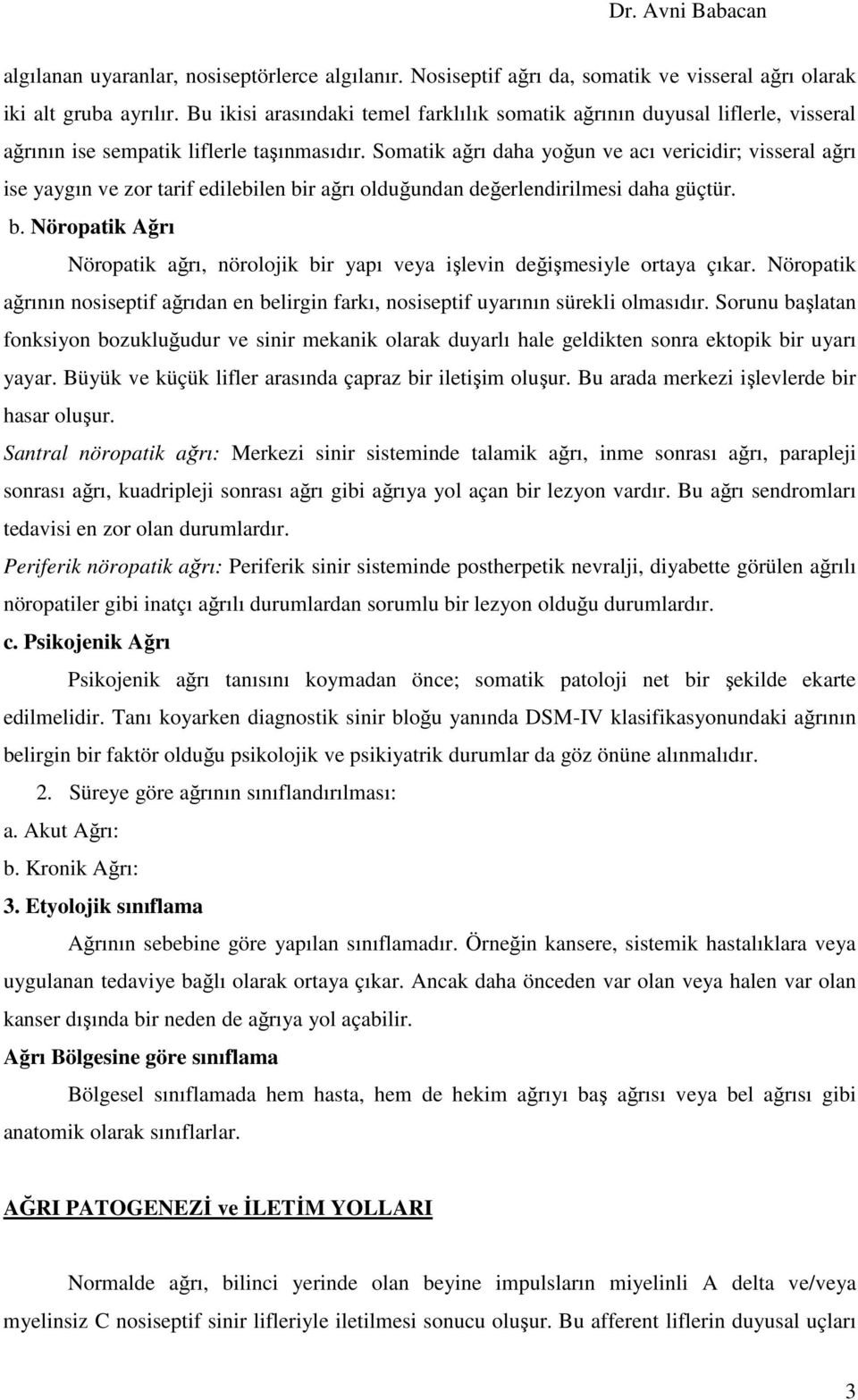 Dr. Avni Babacan

algılanan uyaranlar, nosiseptörlerce algılanır. Nosiseptif ağrı da, somatik ve visseral ağrı olarak iki alt gruba ayrılır. Bu ikisi arasındaki temel farklılık somatik ağrının duyusal liflerle, visseral ağrının ise sempatik liflerle taşınmasıdır. Somatik ağrı daha yoğun ve acı vericidir; visseral ağrı ise yaygın ve zor tarif edilebilen bir ağrı olduğundan değerlendirilmesi daha güçtür.

b. Nöropatik Ağrı

Nöropatik ağrı, nörolojik bir yapı veya işlevin değişmesiyle ortaya çıkar. Nöropatik ağrının nosiseptif ağrıdan en belirgin farkı, nosiseptif uyarının sürekli olmasıdır. Sorunu başlatan fonksiyon bozukluğudur ve sinir mekanik olarak duyarlı hale geldikten sonra ektopik bir uyarı yayar. Büyük ve küçük lifler arasında çapraz bir iletişim oluşur. Bu arada merkezi işlevlerde bir hasar oluşur.

Santral nöropatik ağrı: Merkezi sinir sisteminde talamik ağrı, inme sonrası ağrı, parapleji sonrası ağrı, kuadripleji sonrası ağrı gibi ağrıya yol açan bir lezyon vardır. Bu ağrı sendromları tedavisi en zor olan durumlardır.

Periferik nöropatik ağrı: Periferik sinir sisteminde postherpetik nevralji, diyabette görülen ağrılı nöropatiler gibi inatçı ağrılı durumlardan sorumlu bir lezyon olduğu durumlardır.

c. Psikojenik Ağrı

Psikojenik ağrı tanısını koymadan önce; somatik patoloji net bir şekilde ekarte edilmelidir. Tanı koyarken diagnostik sinir bloğu yanında DSM-IV klasifikasyonundaki ağrının belirgin bir faktör olduğu psikolojik ve psikiyatrik durumlar da göz önüne alınmalıdır.

2. Süreye göre ağrının sınıflandırılması:

a. Akut Ağrı:

b. Kronik Ağrı:

3. Etyolojik sınıflama

Ağrının sebebine göre yapılan sınıflamadır. Örneğin kansere, sistemik hastalıklara veya uygulanan tedaviye bağlı olarak ortaya çıkar. Ancak daha önceden var olan veya halen var olan kanser dışında bir neden de ağrıya yol açabilir.

Ağrı Bölgesine göre sınıflama

Bölgesel sınıflamada hem hasta, hem de hekim ağrıyı baş ağrısı veya bel ağrısı gibi anatomik olarak sınıflarlar.

AĞRI PATOGENEZİ ve İLETİM YOLLARI

Normalde ağrı, bilinci yerinde olan beyine impulsların miyelinli A delta ve/veya myelinsiz C nosiseptif sinir lifleriyle iletilmesi sonucu oluşur. Bu afferent liflerin duyusal uçları

3